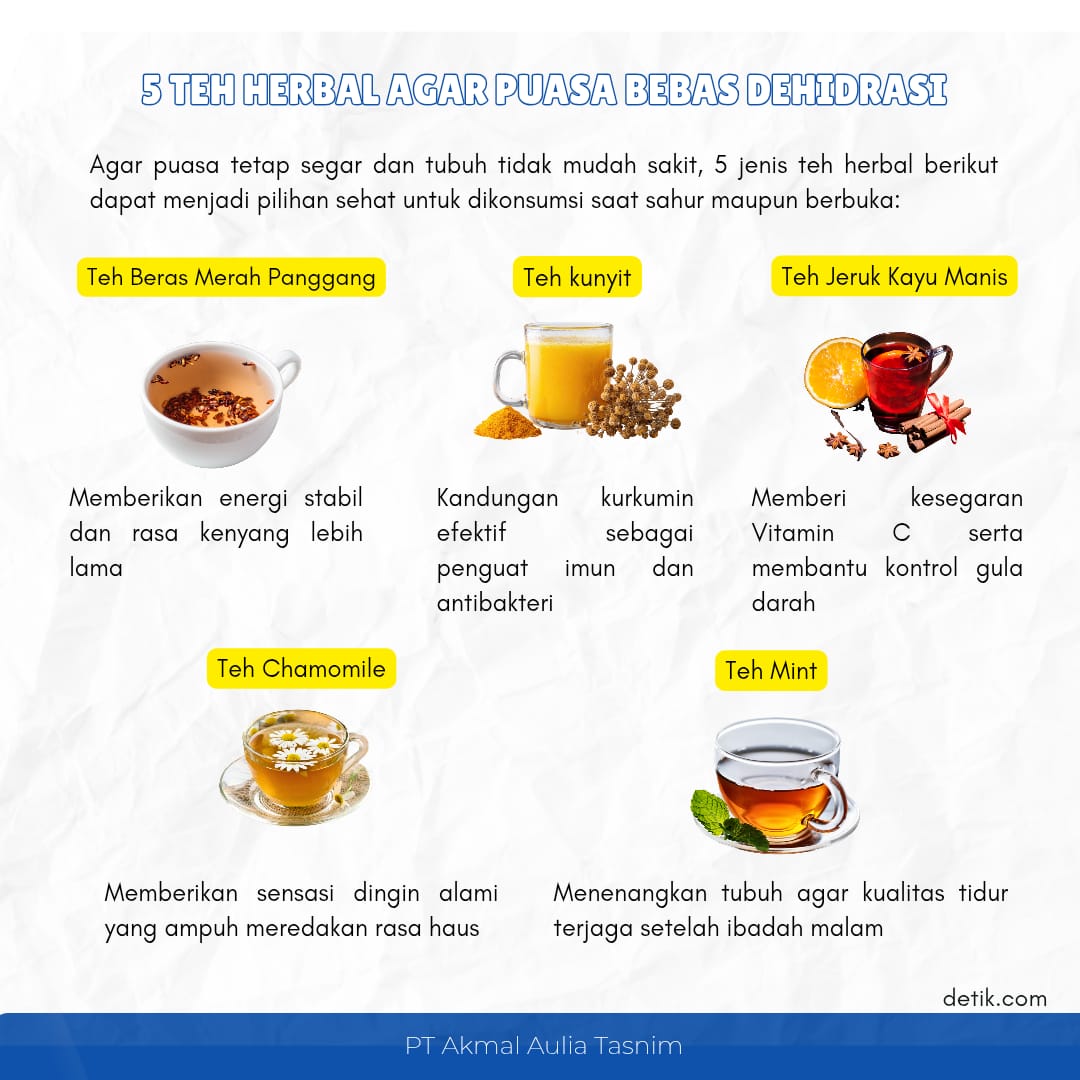 5 TEH HERBAL AGAR PUASA BEBAS DEHIDRASI

Agar puasa tetap segar dan tubuh tidak mudah sakit, 5 jenis teh herbal berikut dapat menjadi pilihan sehat untuk dikonsumsi saat sahur maupun berbuka:

Teh Beras Merah Panggang

Memberikan energi stabil dan rasa kenyang lebih lama

Teh kunyit

Kandungan kurkumin efektif sebagai penguat imun dan antibakteri

Teh Jeruk Kayu Manis

Memberi kesegaran Vitamin C serta membantu kontrol gula darah

Teh Chamomile

Memberikan sensasi dingin alami yang ampuh meredakan rasa haus

Teh Mint

Menenangkan tubuh agar kualitas tidur terjaga setelah ibadah malam

detik.com

PT Akmal Aulia Tasnim